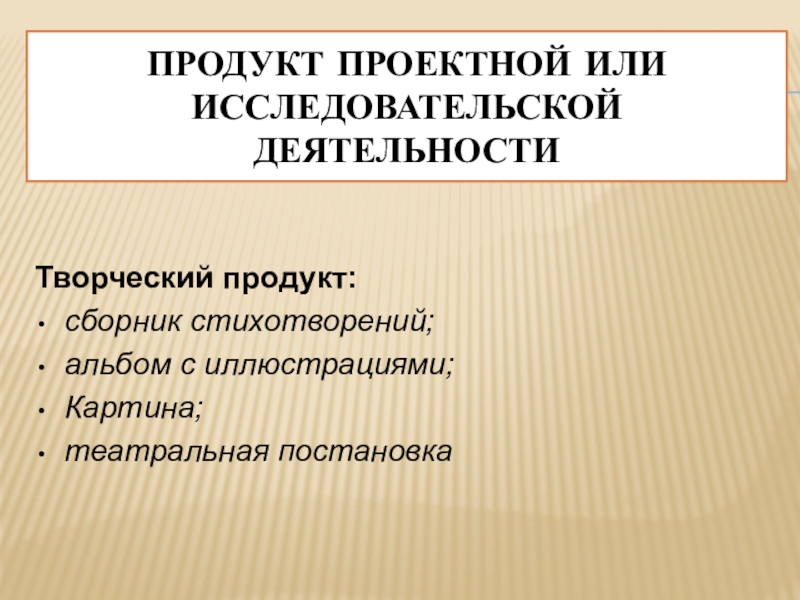 ПРОДУКТ ПРОЕКТНОЙ ИЛИ ИССЛЕДОВАТЕЛЬСКОЙ ДЕЯТЕЛЬНОСТИ

Творческий продукт:
• сборник стихотворений;
• альбом с иллюстрациями;
• Картина;
• театральная постановка